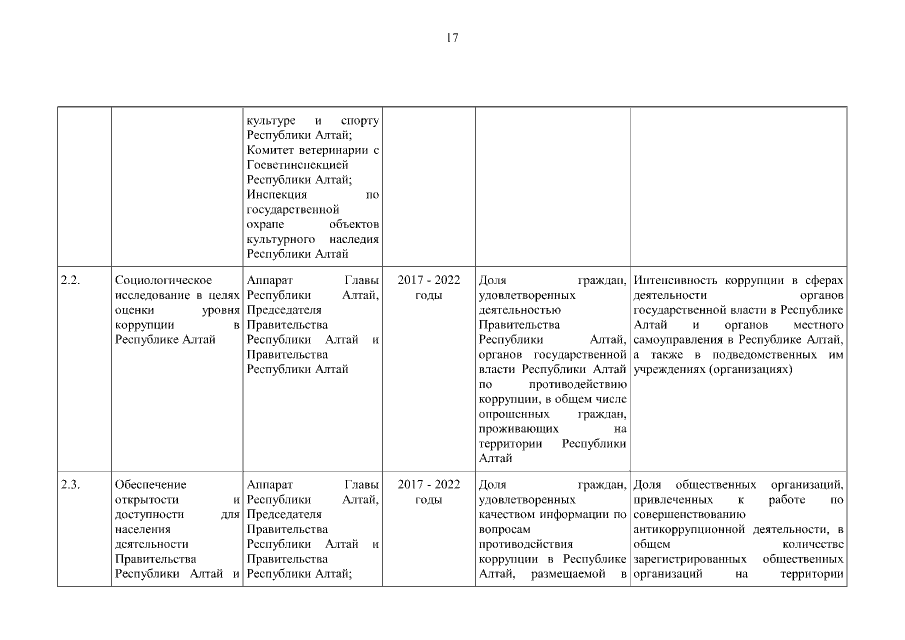 17

| | | | | | |
|---|---|---|---|---|---|
| | | культуре и спорту Республики Алтай; Комитет ветеринарии с Госветинспекцией Республики Алтай; Инспекция по государственной охране объектов культурного наследия Республики Алтай | | | |
| 2.2. | Социологическое исследование в целях оценки уровня коррупции в Республике Алтай | Аппарат Главы Республики Алтай, Председателя Правительства Республики Алтай и Правительства Республики Алтай | 2017 - 2022 годы | Доля граждан, удовлетворенных деятельностью Правительства Республики Алтай, органов государственной власти Республики Алтай по противодействию коррупции, в общем числе опрошенных граждан, проживающих на территории Республики Алтай | Интенсивность коррупции в сферах деятельности органов государственной власти в Республике Алтай и органов местного самоуправления в Республике Алтай, а также в подведомственных им учреждениях (организациях) |
| 2.3. | Обеспечение открытости и доступности для населения деятельности Правительства Республики Алтай и | Аппарат Главы Республики Алтай, Председателя Правительства Республики Алтай и Правительства Республики Алтай; | 2017 - 2022 годы | Доля граждан, удовлетворенных качеством информации по вопросам противодействия коррупции в Республике Алтай, размещаемой в | Доля общественных организаций, привлеченных к работе по совершенствованию антикоррупционной деятельности, в общем количестве зарегистрированных общественных организаций на территории |